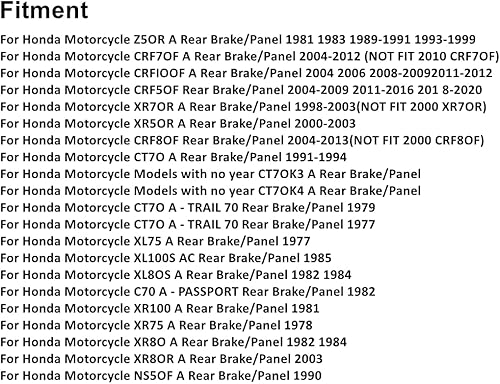 Fitment

For Honda Motorcycle Z5OR A Rear Brake/Panel 1981 1983 1989-1991 1993-1999
For Honda Motorcycle CRF7OF A Rear Brake/Panel 2004-2012 (NOT FIT 2010 CRF7OF)
For Honda Motorcycle CRFIOOF A Rear Brake/Panel 2004 2006 2008-20092011-2012
For Honda Motorcycle CRF5OF Rear Brake/Panel 2004-2009 2011-2016 201 8-2020
For Honda Motorcycle XR7OR A Rear Brake/Panel 1998-2003(NOT FIT 2000 XR7OR)
For Honda Motorcycle XR5OR A Rear Brake/Panel 2000-2003
For Honda Motorcycle CRF8OF Rear Brake/Panel 2004-2013(NOT FIT 2000 CRF8OF)
For Honda Motorcycle CT7O A Rear Brake/Panel 1991-1994
For Honda Motorcycle Models with no year CT7OK3 A Rear Brake/Panel
For Honda Motorcycle Models with no year CT7OK4 A Rear Brake/Panel
For Honda Motorcycle CT7O A - TRAIL 70 Rear Brake/Panel 1979
For Honda Motorcycle CT7O A - TRAIL 70 Rear Brake/Panel 1977
For Honda Motorcycle XL75 A Rear Brake/Panel 1977
For Honda Motorcycle XL100S AC Rear Brake/Panel 1985
For Honda Motorcycle XL8OS A Rear Brake/Panel 1982 1984
For Honda Motorcycle C70 A - PASSPORT Rear Brake/Panel 1982
For Honda Motorcycle XR100 A Rear Brake/Panel 1981
For Honda Motorcycle XR75 A Rear Brake/Panel 1978
For Honda Motorcycle XR8O A Rear Brake/Panel 1982 1984
For Honda Motorcycle XR8OR A Rear Brake/Panel 2003
For Honda Motorcycle NS5OF A Rear Brake/Panel 1990